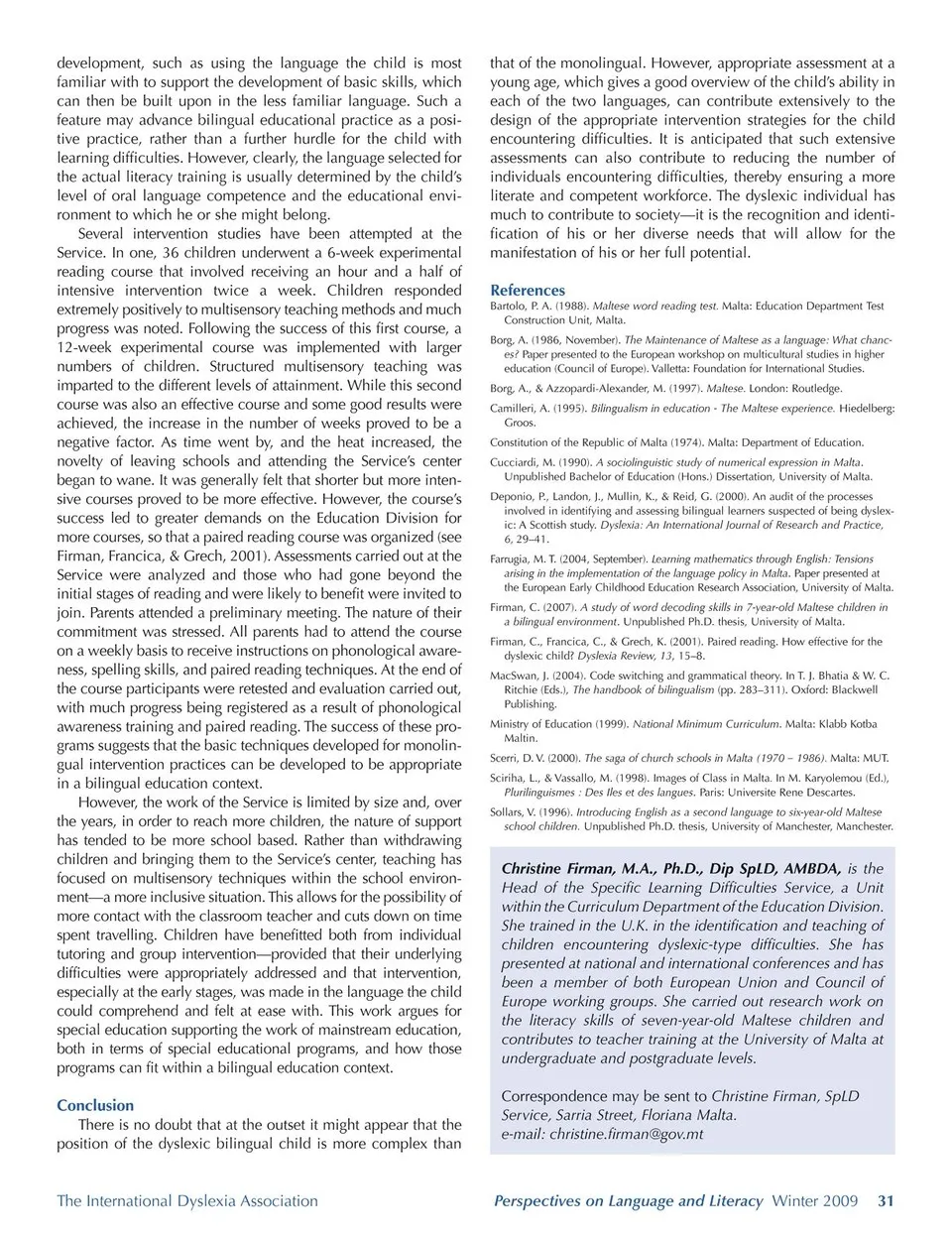 development, such as using the language the child is most familiar with to support the development of basic skills, which can then be built upon in the less familiar language. Such a feature may advance bilingual educational practice as a positive practice, rather than a further hurdle for the child with learning difficulties. However, clearly, the language selected for the actual literacy training is usually determined by the child's level of oral language competence and the educational environment to which he or she might belong.

Several intervention studies have been attempted at the Service. In one, 36 children underwent a 6-week experimental reading course that involved receiving an hour and a half of intensive intervention twice a week. Children responded extremely positively to multisensory teaching methods and much progress was noted. Following the success of this first course, a 12-week experimental course was implemented with larger numbers of children. Structured multisensory teaching was imparted to the different levels of attainment. While this second course was also an effective course and some good results were achieved, the increase in the number of weeks proved to be a negative factor. As time went by, and the heat increased, the novelty of leaving schools and attending the Service's center began to wane. It was generally felt that shorter but more intensive courses proved to be more effective. However, the course's success led to greater demands on the Education Division for more courses, so that a paired reading course was organized (see Firman, Francica, & Grech, 2001). Assessments carried out at the Service were analyzed and those who had gone beyond the initial stages of reading and were likely to benefit were invited to join. Parents attended a preliminary meeting. The nature of their commitment was stressed. All parents had to attend the course on a weekly basis to receive instructions on phonological awareness, spelling skills, and paired reading techniques. At the end of the course participants were retested and evaluation carried out, with much progress being registered as a result of phonological awareness training and paired reading. The success of these programs suggests that the basic techniques developed for monolingual intervention practices can be developed to be appropriate in a bilingual education context.

However, the work of the Service is limited by size and, over the years, in order to reach more children, the nature of support has tended to be more school based. Rather than withdrawing children and bringing them to the Service's center, teaching has focused on multisensory techniques within the school environment—a more inclusive situation. This allows for the possibility of more contact with the classroom teacher and cuts down on time spent travelling. Children have benefitted both from individual tutoring and group intervention—provided that their underlying difficulties were appropriately addressed and that intervention, especially at the early stages, was made in the language the child could comprehend and felt at ease with. This work argues for special education supporting the work of mainstream education, both in terms of special educational programs, and how those programs can fit within a bilingual education context.

Conclusion

There is no doubt that at the outset it might appear that the position of the dyslexic bilingual child is more complex than that of the monolingual. However, appropriate assessment at a young age, which gives a good overview of the child's ability in each of the two languages, can contribute extensively to the design of the appropriate intervention strategies for the child encountering difficulties. It is anticipated that such extensive assessments can also contribute to reducing the number of individuals encountering difficulties, thereby ensuring a more literate and competent workforce. The dyslexic individual has much to contribute to society—it is the recognition and identification of his or her diverse needs that will allow for the manifestation of his or her full potential.

References

Bartolo, P. A. (1988). Maltese word reading test. Malta: Education Department Test Construction Unit, Malta.

Borg, A. (1986, November). The Maintenance of Maltese as a language: What chances? Paper presented to the European workshop on multicultural studies in higher education (Council of Europe). Valletta: Foundation for International Studies.

Borg, A., & Azzopardi-Alexander, M. (1997). Maltese. London: Routledge.

Camilleri, A. (1995). Bilingualism in education - The Maltese experience. Hiedelberg: Groos.

Constitution of the Republic of Malta (1974). Malta: Department of Education.

Cucciardi, M. (1990). A sociolinguistic study of numerical expression in Malta. Unpublished Bachelor of Education (Hons.) Dissertation, University of Malta.

Deponio, P., Landon, J., Mullin, K., & Reid, G. (2000). An audit of the processes involved in identifying and assessing bilingual learners suspected of being dyslexic: A Scottish study. Dyslexia: An International Journal of Research and Practice, 6, 29–41.

Farrugia, M. T. (2004, September). Learning mathematics through English: Tensions arising in the implementation of the language policy in Malta. Paper presented at the European Early Childhood Education Research Association, University of Malta.

Firman, C. (2007). A study of word decoding skills in 7-year-old Maltese children in a bilingual environment. Unpublished Ph.D. thesis, University of Malta.

Firman, C., Francica, C., & Grech, K. (2001). Paired reading. How effective for the dyslexic child? Dyslexia Review, 13, 15–8.

MacSwan, J. (2004). Code switching and grammatical theory. In T. J. Bhatia & W. C. Ritchie (Eds.), The handbook of bilingualism (pp. 283–311). Oxford: Blackwell Publishing.

Ministry of Education (1999). National Minimum Curriculum. Malta: Klabb Kotba Maltin.

Scerri, D. V. (2000). The saga of church schools in Malta (1970 – 1986). Malta: MUT.

Sciriha, L., & Vassallo, M. (1998). Images of Class in Malta. In M. Karyolemou (Ed.), Plurilinguismes : Des Iles et des langues. Paris: Universite Rene Descartes.

Sollars, V. (1996). Introducing English as a second language to six-year-old Maltese school children. Unpublished Ph.D. thesis, University of Manchester, Manchester.

Christine Firman, M.A., Ph.D., Dip SpLD, AMBDA, is the Head of the Specific Learning Difficulties Service, a Unit within the Curriculum Department of the Education Division. She trained in the U.K. in the identification and teaching of children encountering dyslexic-type difficulties. She has presented at national and international conferences and has been a member of both European Union and Council of Europe working groups. She carried out research work on the literacy skills of seven-year-old Maltese children and contributes to teacher training at the University of Malta at undergraduate and postgraduate levels.

Correspondence may be sent to Christine Firman, SpLD Service, Sarria Street, Floriana Malta. e-mail: christine.firman@gov.mt

The International Dyslexia Association

Perspectives on Language and Literacy Winter 2009 31